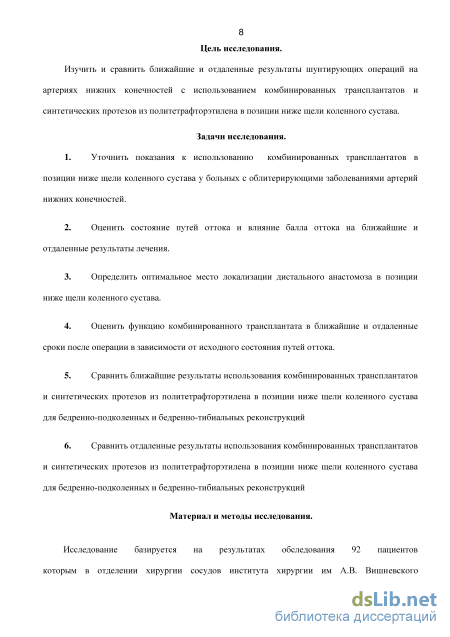 8

Цель исследования.

Изучить и сравнить ближайшие и отдаленные результаты шунтирующих операций на артериях нижних конечностей с использованием комбинированных трансплантатов и синтетических протезов из политетрафторэтилена в позиции ниже щели коленного сустава.

Задачи исследования.

1. Уточнить показания к использованию комбинированных трансплантатов в позиции ниже щели коленного сустава у больных с облитерирующими заболеваниями артерий нижних конечностей.

2. Оценить состояние путей оттока и влияние балла оттока на ближайшие и отдаленные результаты лечения.

3. Определить оптимальное место локализации дистального анастомоза в позиции ниже щели коленного сустава.

4. Оценить функцию комбинированного трансплантата в ближайшие и отдаленные сроки после операции в зависимости от исходного состояния путей оттока.

5. Сравнить ближайшие результаты использования комбинированных трансплантатов и синтетических протезов из политетрафторэтилена в позиции ниже щели коленного сустава для бедренно-подколенных и бедренно-тибиальных реконструкций

6. Сравнить отдаленные результаты использования комбинированных трансплантатов и синтетических протезов из политетрафторэтилена в позиции ниже щели коленного сустава для бедренно-подколенных и бедренно-тибиальных реконструкций

Материал и методы исследования.

Исследование базируется на результатах обследования 92 пациентов которым в отделении хирургии сосудов института хирургии им А.В. Вишневского

dsLib.net
библиотека диссертаций